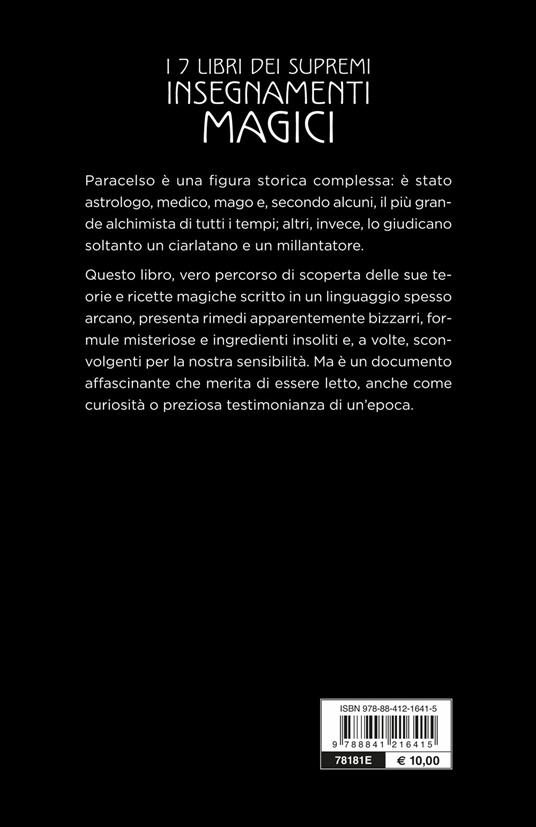 I 7 LIBRI DEI SUPREMI
INSEGNAMENTI
MAGICI

Paracelso è una figura storica complessa: è stato astrologo, medico, mago e, secondo alcuni, il più grande alchimista di tutti i tempi; altri, invece, lo giudicano soltanto un ciarlatano e un millantatore.

Questo libro, vero percorso di scoperta delle sue teorie e ricette magiche scritto in un linguaggio spesso arcano, presenta rimedi apparentemente bizzarri, formule misteriose e ingredienti insoliti e, a volte, sconvolgenti per la nostra sensibilità. Ma è un documento affascinante che merita di essere letto, anche come curiosità o preziosa testimonianza di un'epoca.

ISBN 978-88-412-1641-5

9 788841 216415

78181E € 10,00